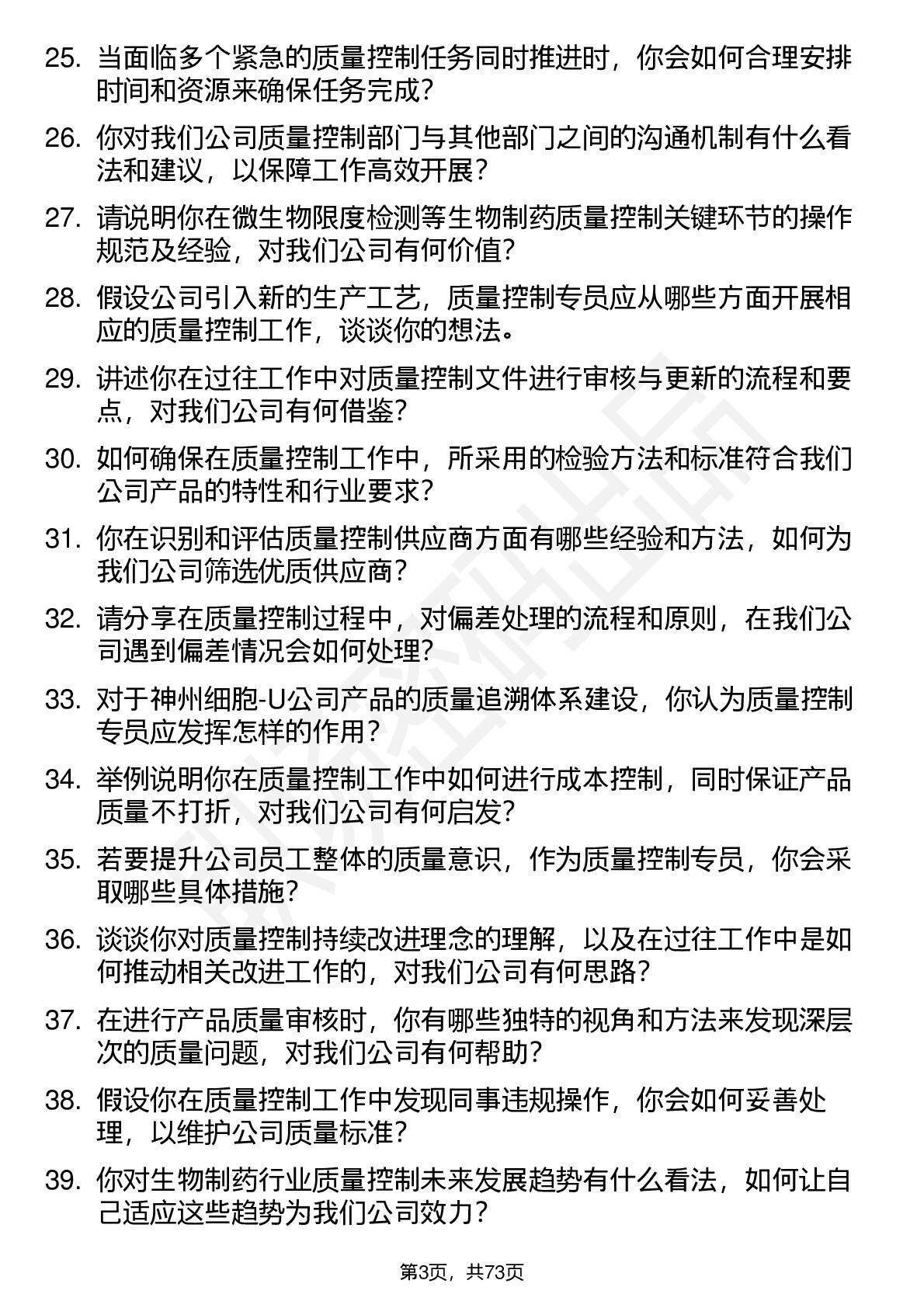 25. 当面临多个紧急的质量控制任务同时推进时，你会如何合理安排时间和资源来确保任务完成？

26. 你对我们公司质量控制部门与其他部门之间的沟通机制有什么看法和建议，以保障工作高效开展？

27. 请说明你在微生物限度检测等生物制药质量控制关键环节的操作规范及经验，对我们公司有何价值？

28. 假设公司引入新的生产工艺，质量控制专员应从哪些方面开展相应的质量控制工作，谈谈你的想法。

29. 讲述你在过往工作中对质量控制文件进行审核与更新的流程和要点，对我们公司有何借鉴？

30. 如何确保在质量控制工作中，所采用的检验方法和标准符合我们公司产品的特性和行业要求？

31. 你在识别和评估质量控制供应商方面有哪些经验和方法，如何为我们公司筛选优质供应商？

32. 请分享在质量控制过程中，对偏差处理的流程和原则，在我们公司遇到偏差情况会如何处理？

33. 对于神州细胞-U公司产品的质量追溯体系建设，你认为质量控制专员应发挥怎样的作用？

34. 举例说明你在质量控制工作中如何进行成本控制，同时保证产品质量不打折，对我们公司有何启发？

35. 若要提升公司员工整体的质量意识，作为质量控制专员，你会采取哪些具体措施？

36. 谈谈你对质量控制持续改进理念的理解，以及在过往工作中是如何推动相关改进工作的，对我们公司有何思路？

37. 在进行产品质量审核时，你有哪些独特的视角和方法来发现深层次的质量问题，对我们公司有何帮助？

38. 假设你在质量控制工作中发现同事违规操作，你会如何妥善处理，以维护公司质量标准？

39. 你对生物制药行业质量控制未来发展趋势有什么看法，如何让自己适应这些趋势为我们公司效力？

第3页，共73页